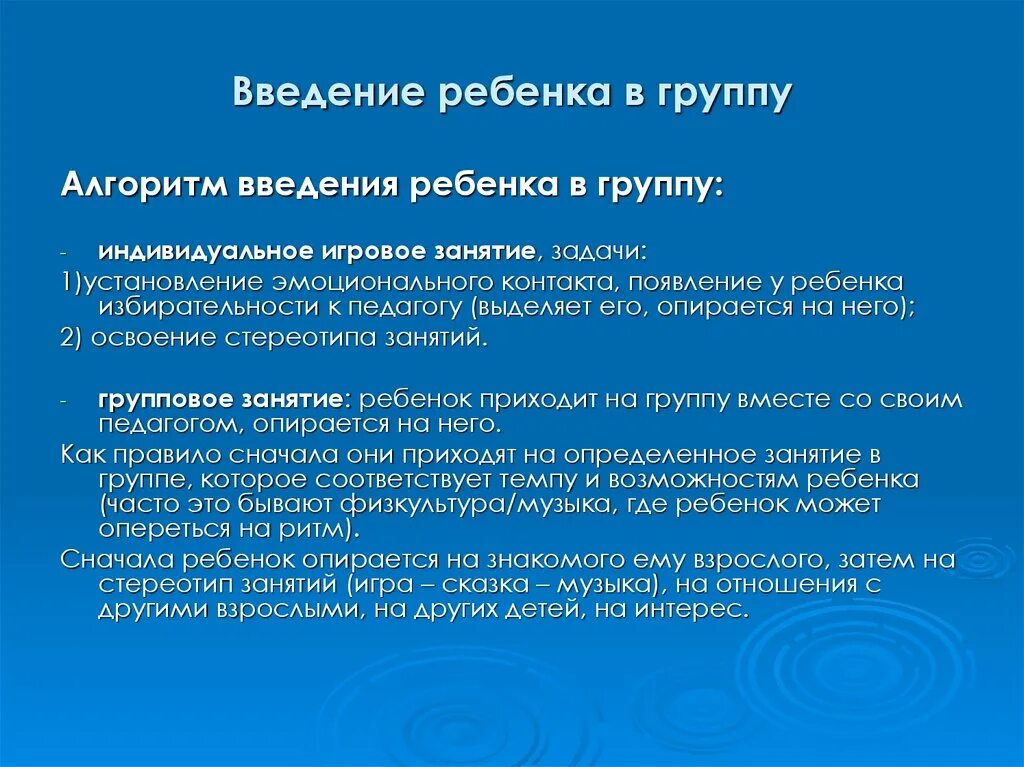 Введение ребенка в группу

Алгоритм введения ребенка в группу:

- индивидуальное игровое занятие, задачи:

1)установление эмоционального контакта, появление у ребенка избирательности к педагогу (выделяет его, опирается на него);

2) освоение стереотипа занятий.

- групповое занятие: ребенок приходит на группу вместе со своим педагогом, опирается на него.

Как правило сначала они приходят на определенное занятие в группе, которое соответствует темпу и возможностям ребенка (часто это бывают физкультура/музыка, где ребенок может опереться на ритм).

Сначала ребенок опирается на знакомого ему взрослого, затем на стереотип занятий (игра – сказка – музыка), на отношения с другими взрослыми, на других детей, на интерес.